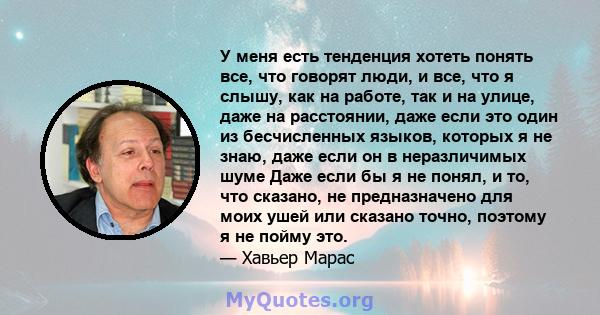 У меня есть тенденция хотеть понять все, что говорят люди, и все, что я слышу, как на работе, так и на улице, даже на расстоянии, даже если это один из бесчисленных языков, которых я не знаю, даже если он в неразличимых шуме Даже если бы я не понял, и то, что сказано, не предназначено для моих ушей или сказано точно, поэтому я не пойму это.
— Хавьер Марас

MyQuotes.org